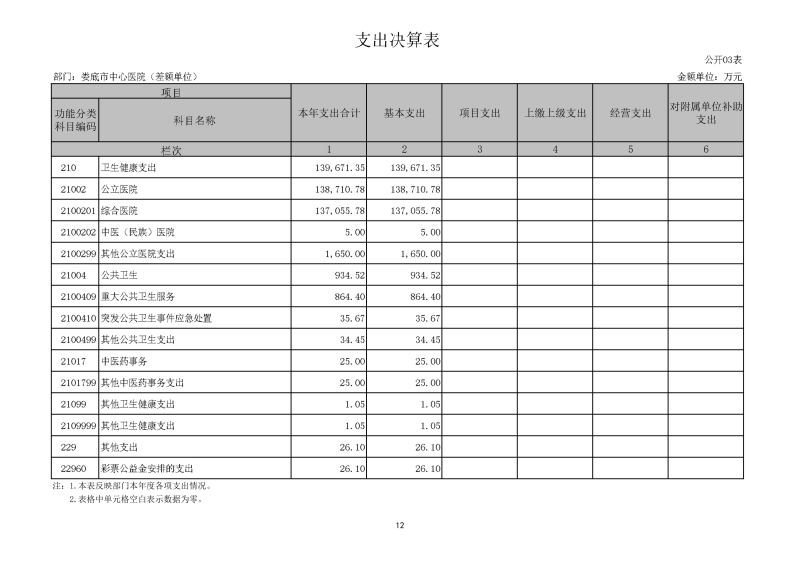 支出决算表

公开03表

部门：娄底市中心医院（差额单位）

金额单位：万元

| 项目 | | 本年支出合计 | 基本支出 | 项目支出 | 上缴上级支出 | 经营支出 | 对附属单位补助支出 |
|---|---|---|---|---|---|---|---|
| 功能分类科目编码 | 科目名称 | | | | | | |
| 栏次 | | 1 | 2 | 3 | 4 | 5 | 6 |
| 210 | 卫生健康支出 | 139,671.35 | 139,671.35 | | | | |
| 21002 | 公立医院 | 138,710.78 | 138,710.78 | | | | |
| 2100201 | 综合医院 | 137,055.78 | 137,055.78 | | | | |
| 2100202 | 中医（民族）医院 | 5.00 | 5.00 | | | | |
| 2100299 | 其他公立医院支出 | 1,650.00 | 1,650.00 | | | | |
| 21004 | 公共卫生 | 934.52 | 934.52 | | | | |
| 2100409 | 重大公共卫生服务 | 864.40 | 864.40 | | | | |
| 2100410 | 突发公共卫生事件应急处置 | 35.67 | 35.67 | | | | |
| 2100499 | 其他公共卫生支出 | 34.45 | 34.45 | | | | |
| 21017 | 中医药事务 | 25.00 | 25.00 | | | | |
| 2101799 | 其他中医药事务支出 | 25.00 | 25.00 | | | | |
| 21099 | 其他卫生健康支出 | 1.05 | 1.05 | | | | |
| 2109999 | 其他卫生健康支出 | 1.05 | 1.05 | | | | |
| 229 | 其他支出 | 26.10 | 26.10 | | | | |
| 22960 | 彩票公益金安排的支出 | 26.10 | 26.10 | | | | |

注：1.本表反映部门本年度各项支出情况。
2.表格中单元格空白表示数据为零。

12